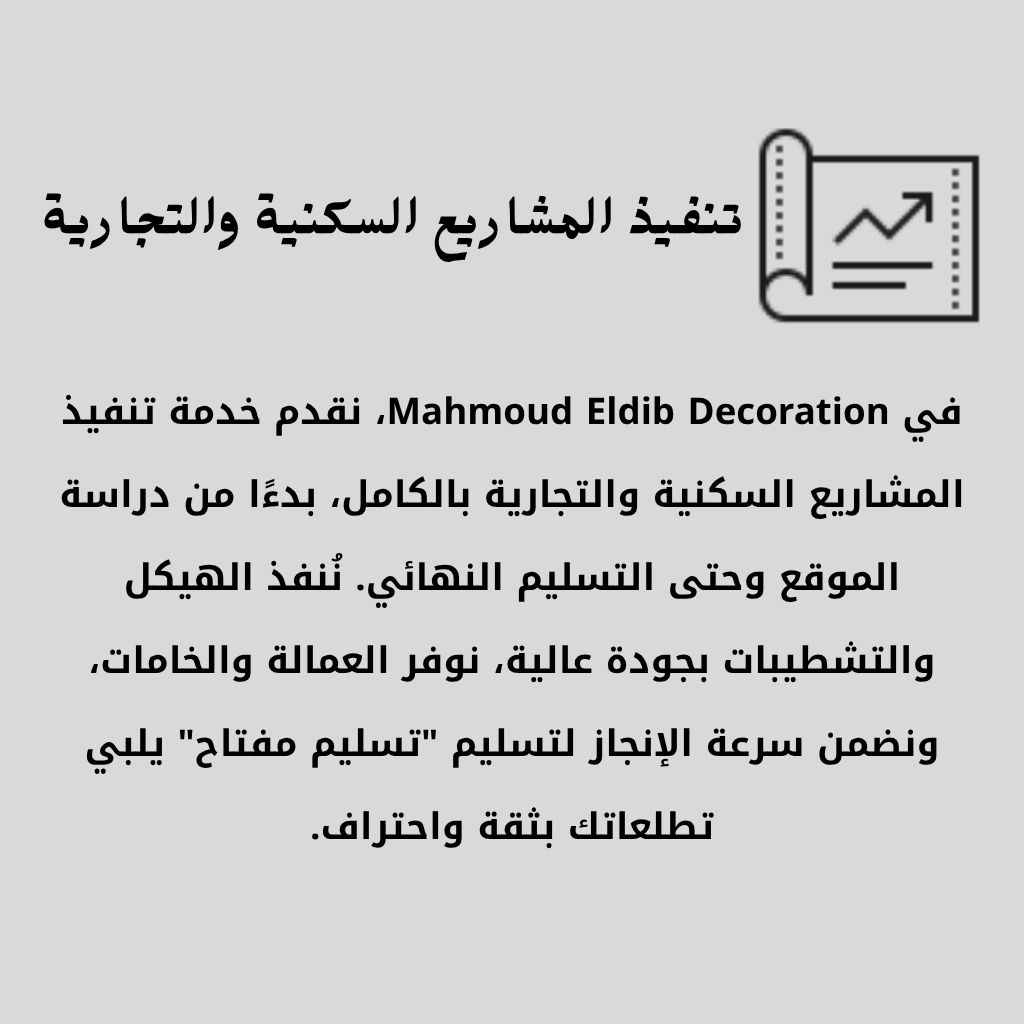 تنفيذ المشاريع السكنية والتجارية

في Mahmoud Eldib Decoration، نقدم خدمة تنفيذ المشاريع السكنية والتجارية بالكامل، بدءًا من دراسة الموقع وحتى التسليم النهائي. نُنفذ الهيكل والتشطيبات بجودة عالية، نوفر العمالة والخامات، ونضمن سرعة الإنجاز لتسليم "تسليم مفتاح" يلبي تطلعاتك بثقة واحتراف.